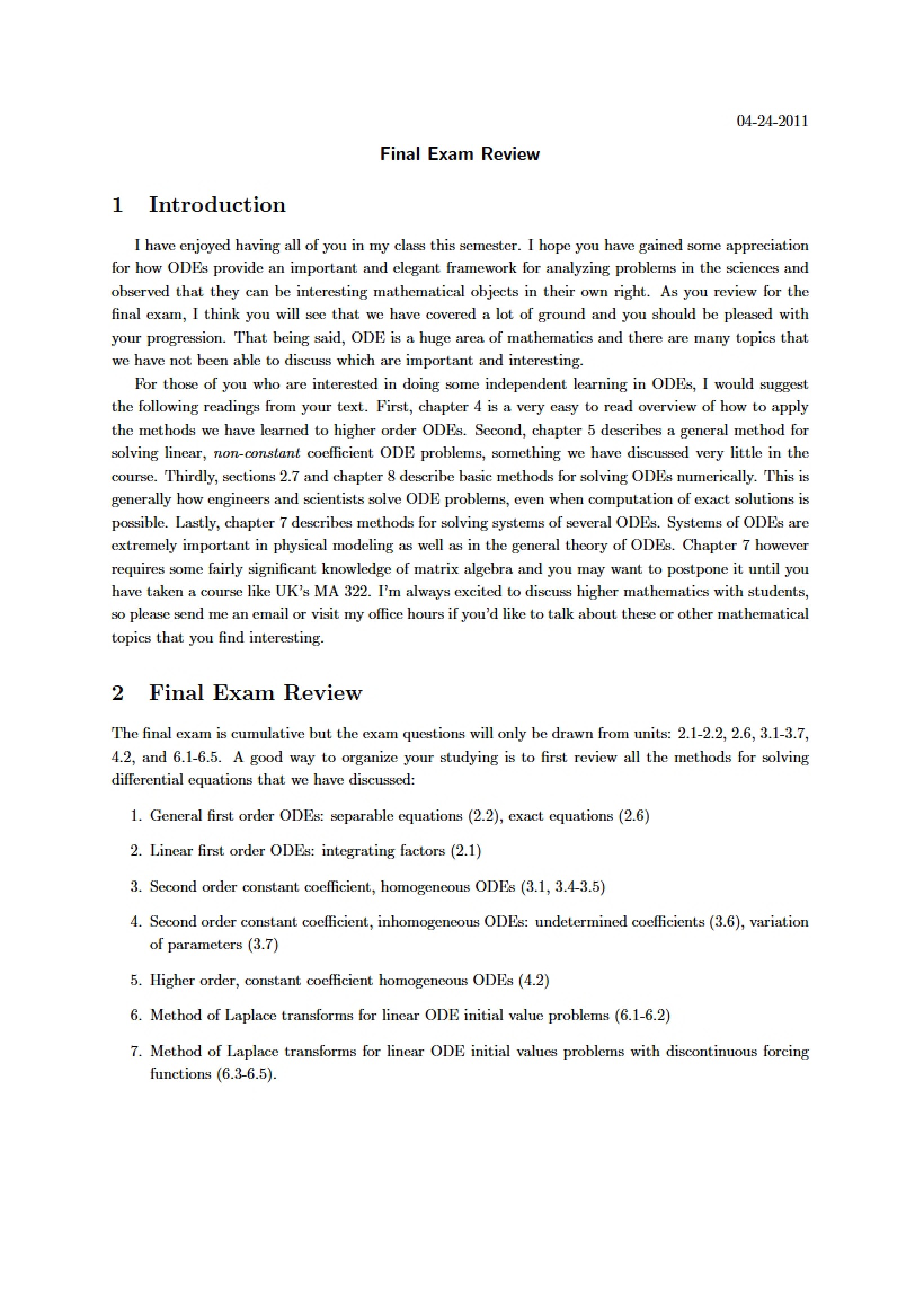 04-24-2011

Final Exam Review

1 Introduction

I have enjoyed having all of you in my class this semester. I hope you have gained some appreciation for how ODEs provide an important and elegant framework for analyzing problems in the sciences and observed that they can be interesting mathematical objects in their own right. As you review for the final exam, I think you will see that we have covered a lot of ground and you should be pleased with your progression. That being said, ODE is a huge area of mathematics and there are many topics that we have not been able to discuss which are important and interesting.

For those of you who are interested in doing some independent learning in ODEs, I would suggest the following readings from your text. First, chapter 4 is a very easy to read overview of how to apply the methods we have learned to higher order ODEs. Second, chapter 5 describes a general method for solving linear, non-constant coefficient ODE problems, something we have discussed very little in the course. Thirdly, sections 2.7 and chapter 8 describe basic methods for solving ODEs numerically. This is generally how engineers and scientists solve ODE problems, even when computation of exact solutions is possible. Lastly, chapter 7 describes methods for solving systems of several ODEs. Systems of ODEs are extremely important in physical modeling as well as in the general theory of ODEs. Chapter 7 however requires some fairly significant knowledge of matrix algebra and you may want to postpone it until you have taken a course like UK's MA 322. I'm always excited to discuss higher mathematics with students, so please send me an email or visit my office hours if you'd like to talk about these or other mathematical topics that you find interesting.

2 Final Exam Review

The final exam is cumulative but the exam questions will only be drawn from units: 2.1-2.2, 2.6, 3.1-3.7, 4.2, and 6.1-6.5. A good way to organize your studying is to first review all the methods for solving differential equations that we have discussed:

1. General first order ODEs: separable equations (2.2), exact equations (2.6)

2. Linear first order ODEs: integrating factors (2.1)

3. Second order constant coefficient, homogeneous ODEs (3.1, 3.4-3.5)

4. Second order constant coefficient, inhomogeneous ODEs: undetermined coefficients (3.6), variation of parameters (3.7)

5. Higher order, constant coefficient homogeneous ODEs (4.2)

6. Method of Laplace transforms for linear ODE initial value problems (6.1-6.2)

7. Method of Laplace transforms for linear ODE initial values problems with discontinuous forcing functions (6.3-6.5).